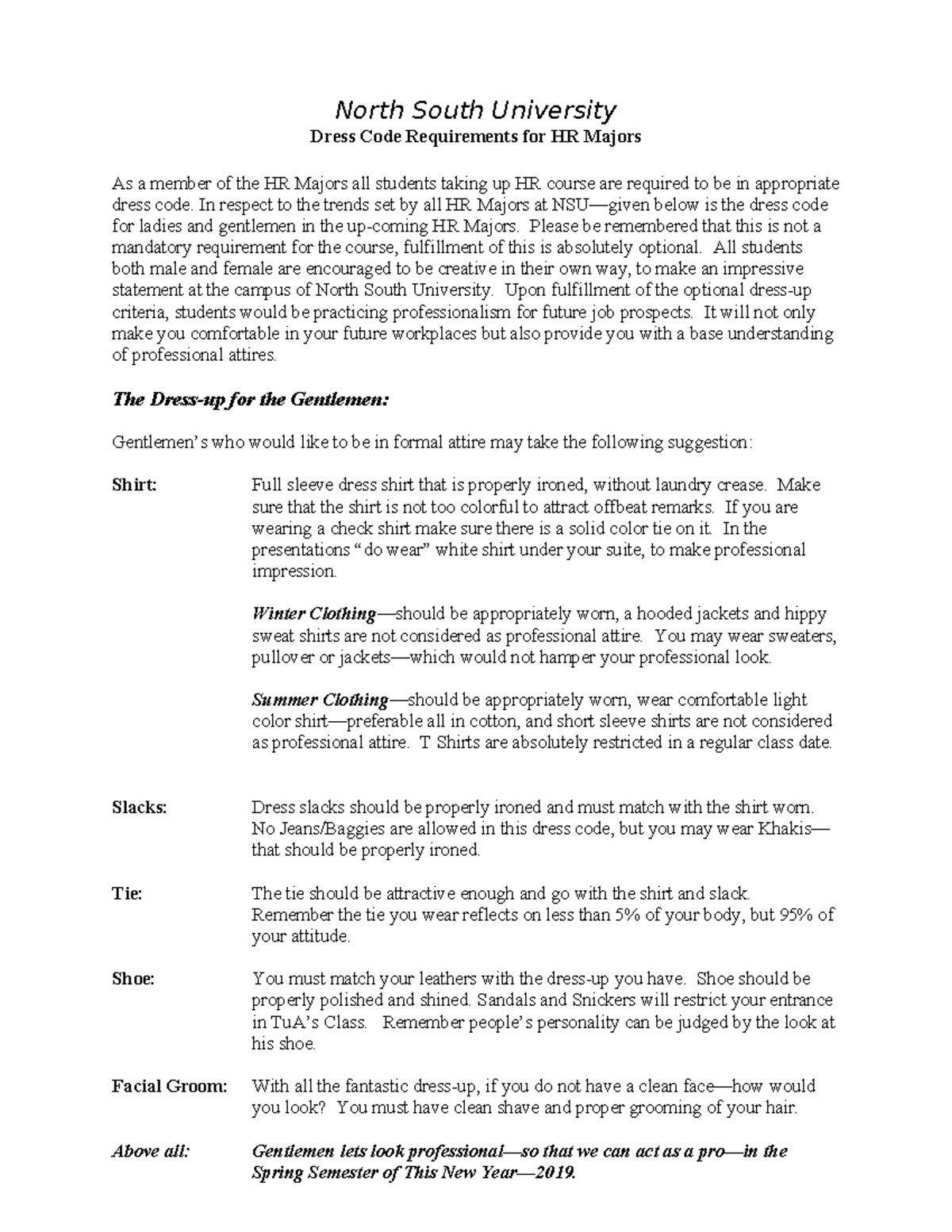 North South University
Dress Code Requirements for HR Majors

As a member of the HR Majors all students taking up HR course are required to be in appropriate dress code. In respect to the trends set by all HR Majors at NSU—given below is the dress code for ladies and gentlemen in the up-coming HR Majors. Please be remembered that this is not a mandatory requirement for the course, fulfillment of this is absolutely optional. All students both male and female are encouraged to be creative in their own way, to make an impressive statement at the campus of North South University. Upon fulfillment of the optional dress-up criteria, students would be practicing professionalism for future job prospects. It will not only make you comfortable in your future workplaces but also provide you with a base understanding of professional attires.

The Dress-up for the Gentlemen:

Gentlemen's who would like to be in formal attire may take the following suggestion:

Shirt: Full sleeve dress shirt that is properly ironed, without laundry crease. Make sure that the shirt is not too colorful to attract offbeat remarks. If you are wearing a check shirt make sure there is a solid color tie on it. In the presentations " do wear" white shirt under your suite, to make professional impression.

Winter Clothing—should be appropriately worn, a hooded jackets and hippy sweat shirts are not considered as professional attire. You may wear sweaters, pullover or jackets—which would not hamper your professional look.

Summer Clothing—should be appropriately worn, wear comfortable light color shirt—preferable all in cotton, and short sleeve shirts are not considered as professional attire. T Shirts are absolutely restricted in a regular class date.

Slacks: Dress slacks should be properly ironed and must match with the shirt worn. No Jeans/Baggies are allowed in this dress code, but you may wear Khakis—that should be properly ironed.

Tie: The tie should be attractive enough and go with the shirt and slack. Remember the tie you wear reflects on less than 5% of your body, but 95% of your attitude.

Shoe: You must match your leathers with the dress-up you have. Shoe should be properly polished and shined. Sandals and Snickers will restrict your entrance in TuA's Class. Remember people's personality can be judged by the look at his shoe.

Facial Groom: With all the fantastic dress-up, if you do not have a clean face—how would you look? You must have clean shave and proper grooming of your hair.

Above all: Gentlemen lets look professional—so that we can act as a pro—in the Spring Semester of This New Year—2019.